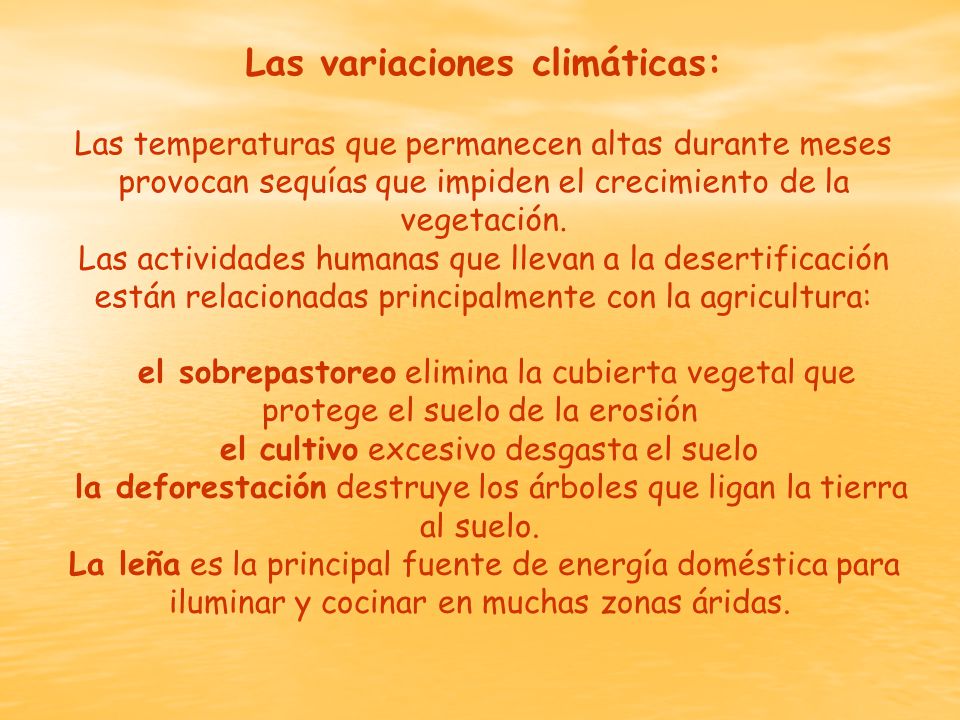 Las variaciones climáticas:

Las temperaturas que permanecen altas durante meses provocan sequías que impiden el crecimiento de la vegetación.
Las actividades humanas que llevan a la desertificación están relacionadas principalmente con la agricultura:

el sobrepastoreo elimina la cubierta vegetal que protege el suelo de la erosión
el cultivo excesivo desgasta el suelo
la deforestación destruye los árboles que ligan la tierra al suelo.
La leña es la principal fuente de energía doméstica para iluminar y cocinar en muchas zonas áridas.